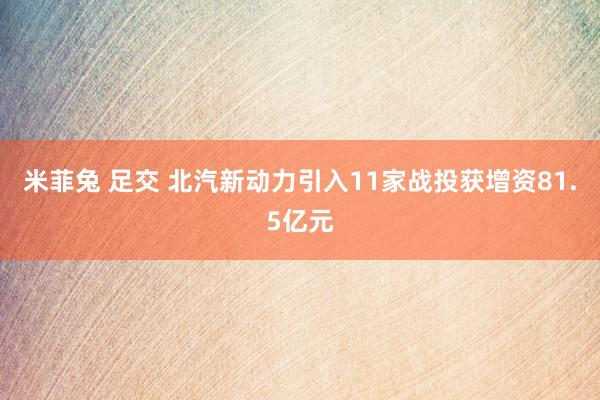 米菲兔 足交 北汽新动力引入11家战投获增资81.5亿元